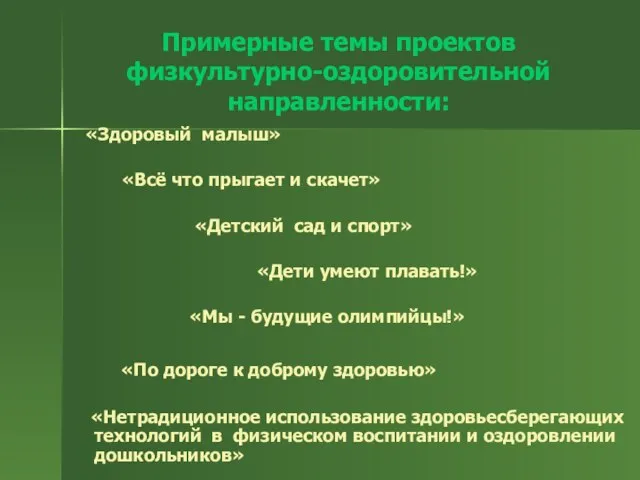 Примерные темы проектов физкультурно-оздоровительной направленности:

«Здоровый малыш»

«Всё что прыгает и скачет»

«Детский сад и спорт»

«Дети умеют плавать!»

«Мы - будущие олимпийцы!»

«По дороге к доброму здоровью»

«Нетрадиционное использование здоровьесберегающих технологий в физическом воспитании и оздоровлении дошкольников»